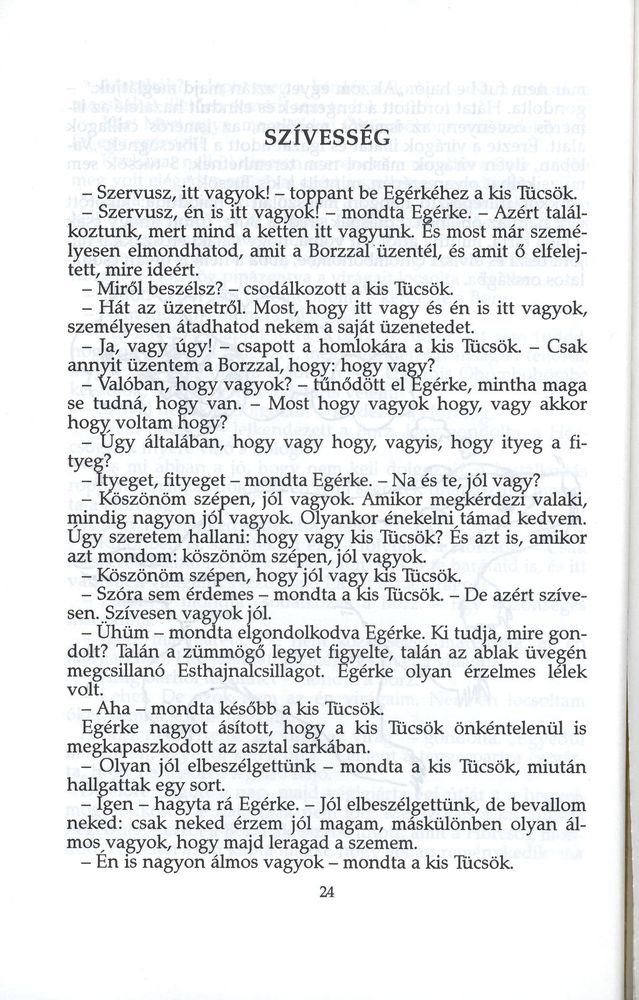 SZÍVESSÉG

– Szervusz, itt vagyok! – toppant be Egérkéhez a kis Tücsök.
– Szervusz, én is itt vagyok! – mondta Egérke. – Azért találkoztunk, mert mind a ketten itt vagyunk. És most már személyesen elmondhatod, amit a Borzzal üzentél, és amit ő elfelejtett, mire ideért.
– Miről beszélsz? – csodálkozott a kis Tücsök.
– Hát az üzenetről. Most, hogy itt vagy és én is itt vagyok, személyesen átadhatod nekem a saját üzenetedet.
– Ja, vagy úgy! – csapott a homlokára a kis Tücsök. – Csak annyit üzentem a Borzzal, hogy: hogy vagy?
– Valóban, hogy vagyok? – tűnődött el Egérke, mintha maga se tudná, hogy van. – Most hogy vagyok hogy, vagy akkor hogy voltam hogy?
– Úgy általában, hogy vagy hogy, vagyis, hogy ityeg a fityeg?
– Ityeget, fityeget – mondta Egérke. – Na és te, jól vagy?
– Köszönöm szépen, jól vagyok. Amikor megkérdezi valaki, mindig nagyon jól vagyok. Olyankor énekelni támad kedvem. Úgy szeretem hallani: hogy vagy kis Tücsök? És azt is, amikor azt mondom: köszönöm szépen, jól vagyok.
– Köszönöm szépen, hogy jól vagy kis Tücsök.
– Szóra sem érdemes – mondta a kis Tücsök. – De azért szívesen. Szívesen vagyok jól.
– Ühüm – mondta elgondolkodva Egérke. Ki tudja, mire gondolt? Talán a zümmögő legyet figyelte, talán az ablak üvegén megcsillanó Esthajnalcsillagot. Egérke olyan érzelmes lélek volt.
– Aha – mondta később a kis Tücsök.
Egérke nagyot ásított, hogy a kis Tücsök önkéntelenül is megkapaszkodott az asztal sarkában.
– Olyan jól elbeszélgettünk – mondta a kis Tücsök, miután hallgattak egy sort.
– Igen – hagyta rá Egérke. – Jól elbeszélgettünk, de bevallom neked: csak neked érzem jól magam, máskülönben olyan álmos vagyok, hogy majd leragad a szemem.
– Én is nagyon álmos vagyok – mondta a kis Tücsök.

24